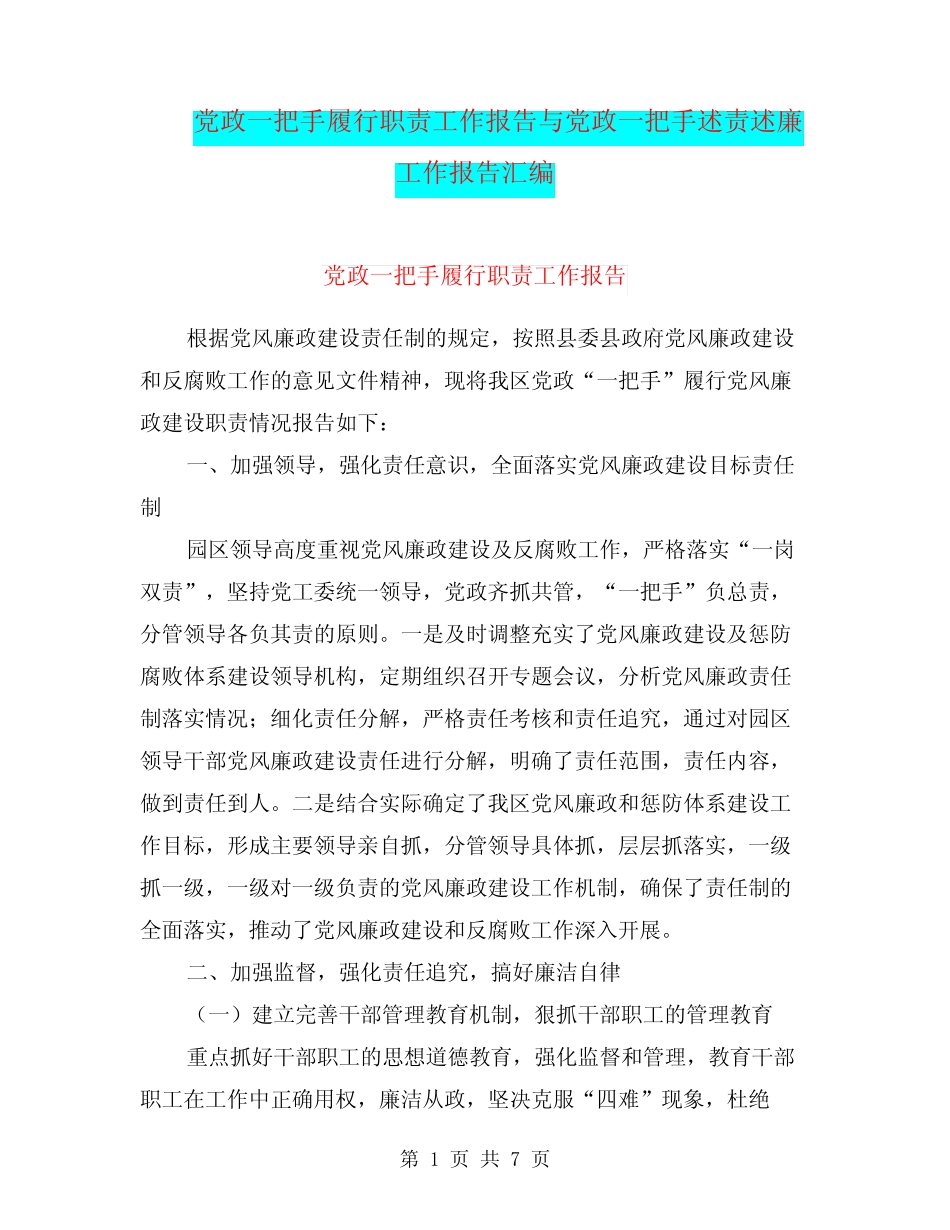 党政一把手履行职责工作报告与党政一把手述责述廉工作报告汇编

党政一把手履行职责工作报告

根据党风廉政建设责任制的规定，按照县委县政府党风廉政建设和反腐败工作的意见文件精神，现将我区党政“一把手”履行党风廉政建设职责情况报告如下：

一、加强领导，强化责任意识，全面落实党风廉政建设目标责任制

园区领导高度重视党风廉政建设及反腐败工作，严格落实“一岗双责”，坚持党工委统一领导，党政齐抓共管，“一把手”负总责，分管领导各负其责的原则。一是及时调整充实了党风廉政建设及惩防腐败体系建设领导机构，定期组织召开专题会议，分析党风廉政责任制落实情况；细化责任分解，严格责任考核和责任追究，通过对园区领导干部党风廉政建设责任进行分解，明确了责任范围，责任内容，做到责任到人。二是结合实际确定了我区党风廉政和惩防体系建设工作目标，形成主要领导亲自抓，分管领导具体抓，层层抓落实，一级抓一级，一级对一级负责的党风廉政建设工作机制，确保了责任制的全面落实，推动了党风廉政建设和反腐败工作深入开展。

二、加强监督，强化责任追究，搞好廉洁自律

（一）建立完善干部管理教育机制，狠抓干部职工的管理教育

重点抓好干部职工的思想道德教育，强化监督和管理，教育干部职工在工作中正确用权，廉洁从政，坚决克服“四难”现象，杜绝

第 1 页 共 7 页